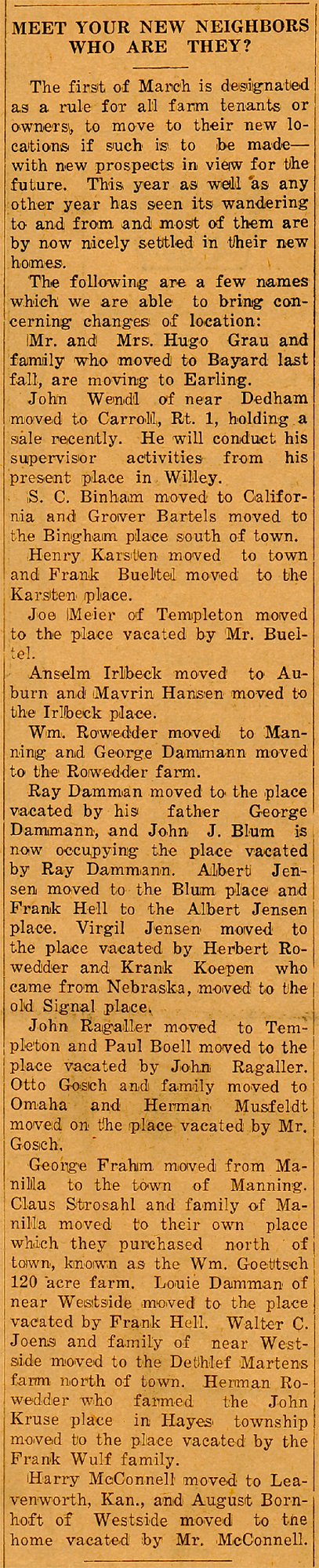 MEET YOUR NEW NEIGHBORS WHO ARE THEY?

The first of March is designated as a rule for all farm tenants or owners, to move to their new locations if such is to be made—with new prospects in view for the future. This year as well as any other year has seen its wandering to and from and most of them are by now nicely settled in their new homes.

The following are a few names which we are able to bring concerning changes of location:

Mr. and Mrs. Hugo Grau and family who moved to Bayard last fall, are moving to Earling.

John Wendl of near Dedham moved to Carroll, Rt. 1, holding a sale recently. He will conduct his supervisor activities from his present place in Willey.

S. C. Binham moved to California and Grover Bartels moved to the Bingham place south of town.

Henry Karsten moved to town and Frank Bueltel moved to the Karsten place.

Joe Meier of Templeton moved to the place vacated by Mr. Bueltel.

Anselm Irlbeck moved to Auburn and Mavrin Hansen moved to the Irlbeck place.

Wm. Rowedder moved to Manning and George Dammann moved to the Rowedder farm.

Ray Damman moved to the place vacated by his father George Dammann, and John J. Blum is now occupying the place vacated by Ray Dammann. Albert Jensen moved to the Blum place and Frank Hell to the Albert Jensen place. Virgil Jensen moved to the place vacated by Herbert Rowedder and Krank Koepen who came from Nebraska, moved to the old Signal place.

John Ragaller moved to Templeton and Paul Boell moved to the place vacated by John Ragaller. Otto Gosch and family moved to Omaha and Herman Musfeldt moved on the place vacated by Mr. Gosch.

George Frahm moved from Manilla to the town of Manning. Claus Strosahl and family of Manilla moved to their own place which they purchased north of town, known as the Wm. Goettsch 120 acre farm. Louie Damman of near Westside moved to the place vacated by Frank Hell. Walter C. Joens and family of near Westside moved to the Dethlef Martens farm north of town. Herman Rowedder who farmed the John Kruse place in Hayes township moved to the place vacated by the Frank Wulf family.

Harry McConnell moved to Leavenworth, Kan., and August Bornhoft of Westside moved to the home vacated by Mr. McConnell.